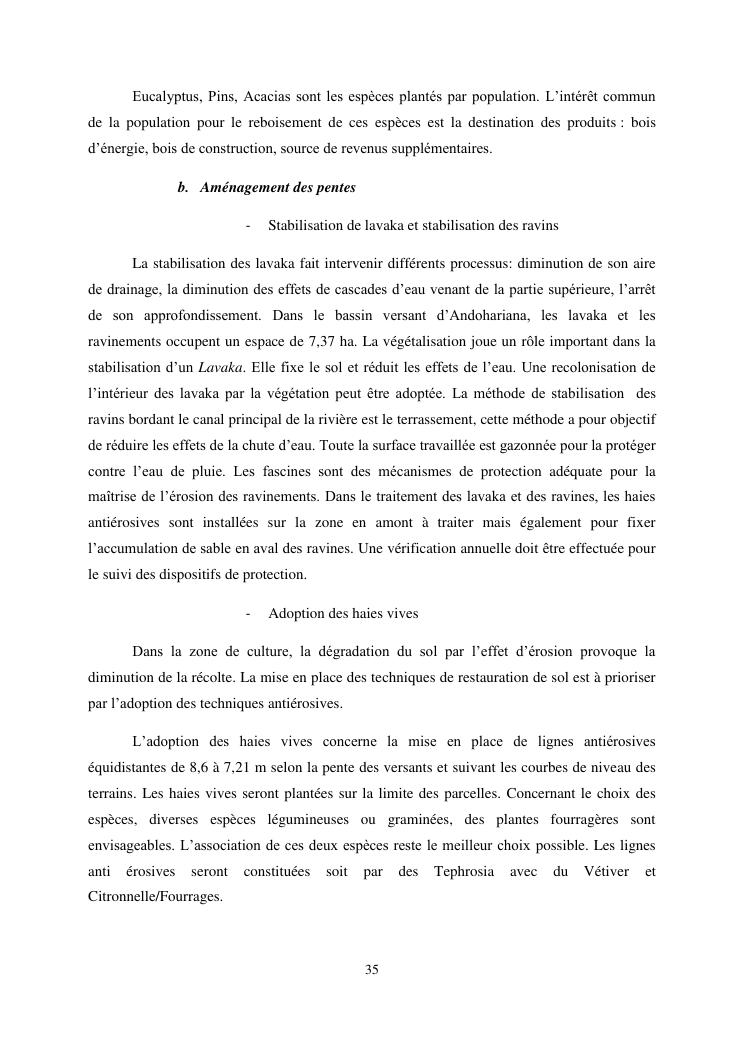 Eucalyptus, Pins, Acacias sont les espèces plantés par population. L'intérêt commun de la population pour le reboisement de ces espèces est la destination des produits : bois d'énergie, bois de construction, source de revenus supplémentaires.

b. Aménagement des pentes

- Stabilisation de lavaka et stabilisation des ravins

La stabilisation des lavaka fait intervenir différents processus: diminution de son aire de drainage, la diminution des effets de cascades d'eau venant de la partie supérieure, l'arrêt de son approfondissement. Dans le bassin versant d'Andohariana, les lavaka et les ravinements occupent un espace de 7,37 ha. La végétalisation joue un rôle important dans la stabilisation d'un Lavaka. Elle fixe le sol et réduit les effets de l'eau. Une recolonisation de l'intérieur des lavaka par la végétation peut être adoptée. La méthode de stabilisation des ravins bordant le canal principal de la rivière est le terrassement, cette méthode a pour objectif de réduire les effets de la chute d'eau. Toute la surface travaillée est gazonnée pour la protéger contre l'eau de pluie. Les fascines sont des mécanismes de protection adéquate pour la maîtrise de l'érosion des ravinements. Dans le traitement des lavaka et des ravines, les haies antiérosives sont installées sur la zone en amont à traiter mais également pour fixer l'accumulation de sable en aval des ravines. Une vérification annuelle doit être effectuée pour le suivi des dispositifs de protection.

- Adoption des haies vives

Dans la zone de culture, la dégradation du sol par l'effet d'érosion provoque la diminution de la récolte. La mise en place des techniques de restauration de sol est à prioriser par l'adoption des techniques antiérosives.

L'adoption des haies vives concerne la mise en place de lignes antiérosives équidistantes de 8,6 à 7,21 m selon la pente des versants et suivant les courbes de niveau des terrains. Les haies vives seront plantées sur la limite des parcelles. Concernant le choix des espèces, diverses espèces légumineuses ou graminées, des plantes fourragères sont envisageables. L'association de ces deux espèces reste le meilleur choix possible. Les lignes anti érosives seront constituées soit par des Tephrosia avec du Vétiver et Citronnelle/Fourrages.

35